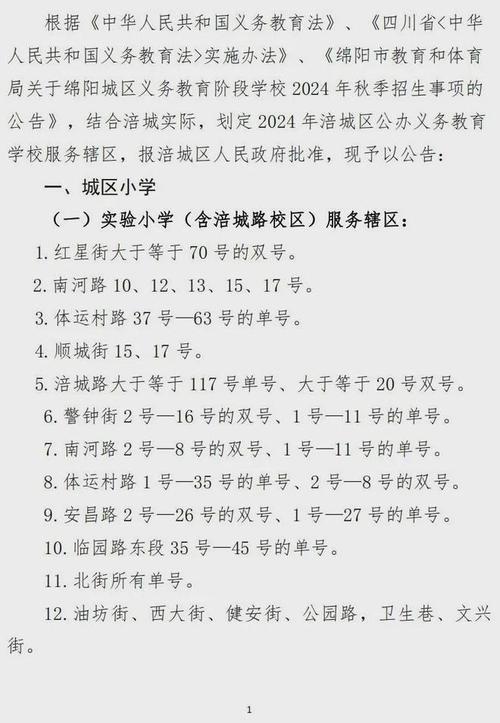 根据《中华人民共和国义务教育法》、《四川省<中华人民共和国义务教育法>实施办法》、《绵阳市教育和体育局关于绵阳城区义务教育阶段学校 2024 年秋季招生事项的公告》，结合涪城实际，划定 2024 年涪城区公办义务教育学校服务辖区，报涪城区人民政府批准，现予以公告：

一、城区小学

（一）实验小学（含涪城路校区）服务辖区：

1. 红星街大于等于 70 号的双号。

2. 南河路 10、12、13、15、17 号。

3. 体运村路 37 号—63 号的单号。

4. 顺城街 15、17 号。

5. 涪城路大于等于 117 号单号、大于等于 20 号双号。

6. 警钟街 2 号—16 号的双号、1 号—11 号的单号。

7. 南河路 2 号—8 号的双号、1 号—11 号的单号。

8. 体运村路 1 号—35 号的单号、2 号—8 号的双号。

9. 安昌路 2 号—26 号的双号、1 号—27 号的单号。

10. 临园路东段 35 号—45 号的单号。

11. 北街所有单号。

12. 油坊街、西大街、健安街、公园路，卫生巷、文兴街。

1